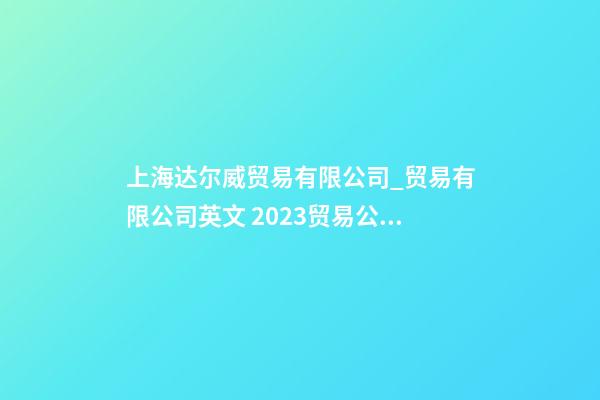 上海达尔威贸易有限公司_贸易有限公司英文 2023贸易公...